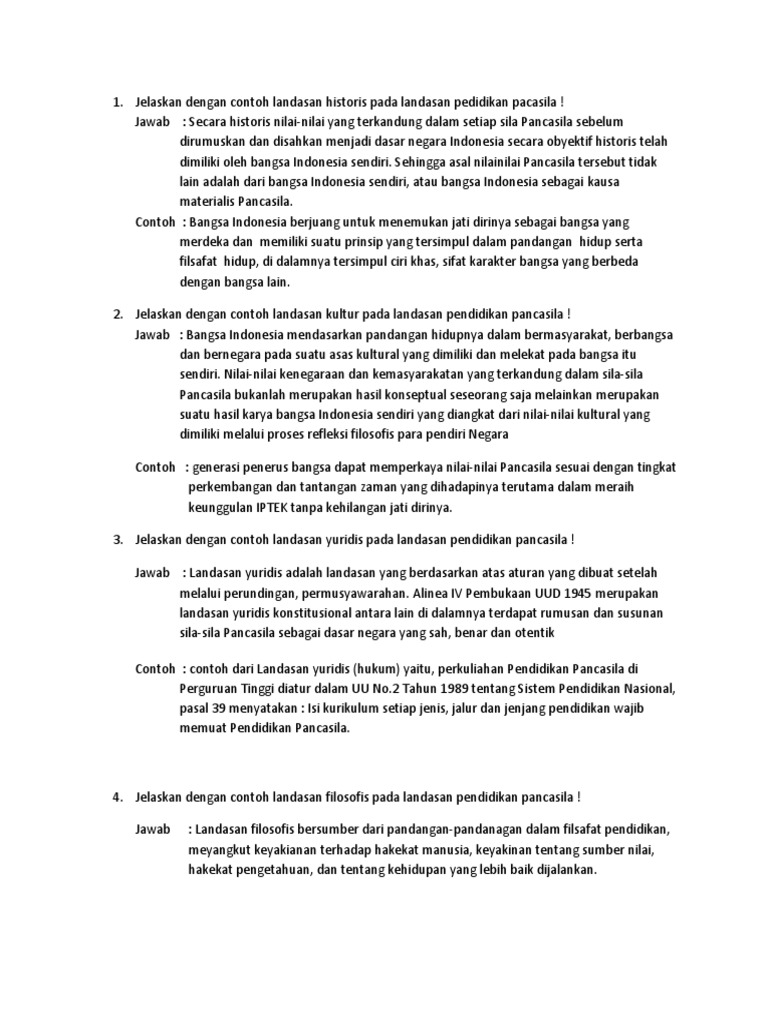 1. Jelaskan dengan contoh landasan historis pada landasan pedidikan pacasila !

Jawab : Secara historis nilai-nilai yang terkandung dalam setiap sila Pancasila sebelum dirumuskan dan disahkan menjadi dasar negara Indonesia secara obyektif historis telah dimiliki oleh bangsa Indonesia sendiri. Sehingga asal nilainilai Pancasila tersebut tidak lain adalah dari bangsa Indonesia sendiri, atau bangsa Indonesia sebagai kausa materialis Pancasila.

Contoh : Bangsa Indonesia berjuang untuk menemukan jati dirinya sebagai bangsa yang merdeka dan memiliki suatu prinsip yang tersimpul dalam pandangan hidup serta filsafat hidup, di dalamnya tersimpul ciri khas, sifat karakter bangsa yang berbeda dengan bangsa lain.

2. Jelaskan dengan contoh landasan kultur pada landasan pendidikan pancasila !

Jawab : Bangsa Indonesia mendasarkan pandangan hidupnya dalam bermasyarakat, berbangsa dan bernegara pada suatu asas kultural yang dimiliki dan melekat pada bangsa itu sendiri. Nilai-nilai kenegaraan dan kemasyarakatan yang terkandung dalam sila-sila Pancasila bukanlah merupakan hasil konseptual seseorang saja melainkan merupakan suatu hasil karya bangsa Indonesia sendiri yang diangkat dari nilai-nilai kultural yang dimiliki melalui proses refleksi filosofis para pendiri Negara

Contoh : generasi penerus bangsa dapat memperkaya nilai-nilai Pancasila sesuai dengan tingkat perkembangan dan tantangan zaman yang dihadapinya terutama dalam meraih keunggulan IPTEK tanpa kehilangan jati dirinya.

3. Jelaskan dengan contoh landasan yuridis pada landasan pendidikan pancasila !

Jawab : Landasan yuridis adalah landasan yang berdasarkan atas aturan yang dibuat setelah melalui perundingan, permusyawarahan. Alinea IV Pembukaan UUD 1945 merupakan landasan yuridis konstitusional antara lain di dalamnya terdapat rumusan dan susunan sila-sila Pancasila sebagai dasar negara yang sah, benar dan otentik

Contoh : contoh dari Landasan yuridis (hukum) yaitu, perkuliahan Pendidikan Pancasila di Perguruan Tinggi diatur dalam UU No.2 Tahun 1989 tentang Sistem Pendidikan Nasional, pasal 39 menyatakan : Isi kurikulum setiap jenis, jalur dan jenjang pendidikan wajib memuat Pendidikan Pancasila.

4. Jelaskan dengan contoh landasan filosofis pada landasan pendidikan pancasila !

Jawab : Landasan filosofis bersumber dari pandangan-pandanagan dalam filsafat pendidikan, meyangkut keyakianan terhadap hakekat manusia, keyakinan tentang sumber nilai, hakekat pengetahuan, dan tentang kehidupan yang lebih baik dijalankan.